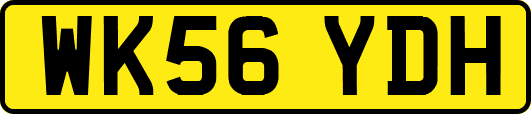 WK56 YDH